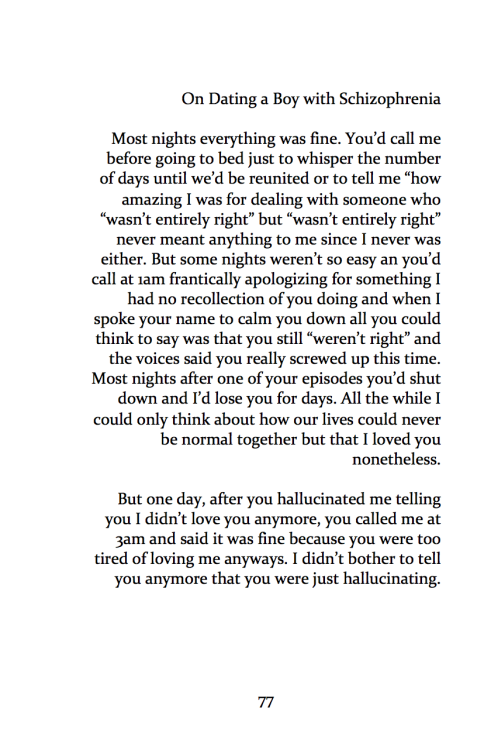 On Dating a Boy with Schizophrenia

Most nights everything was fine. You'd call me before going to bed just to whisper the number of days until we'd be reunited or to tell me "how amazing I was for dealing with someone who "wasn't entirely right" but "wasn't entirely right" never meant anything to me since I never was either. But some nights weren't so easy an you'd call at 1am frantically apologizing for something I had no recollection of you doing and when I spoke your name to calm you down all you could think to say was that you still "weren't right" and the voices said you really screwed up this time. Most nights after one of your episodes you'd shut down and I'd lose you for days. All the while I could only think about how our lives could never be normal together but that I loved you nonetheless.

But one day, after you hallucinated me telling you I didn't love you anymore, you called me at 3am and said it was fine because you were too tired of loving me anyways. I didn't bother to tell you anymore that you were just hallucinating.

77